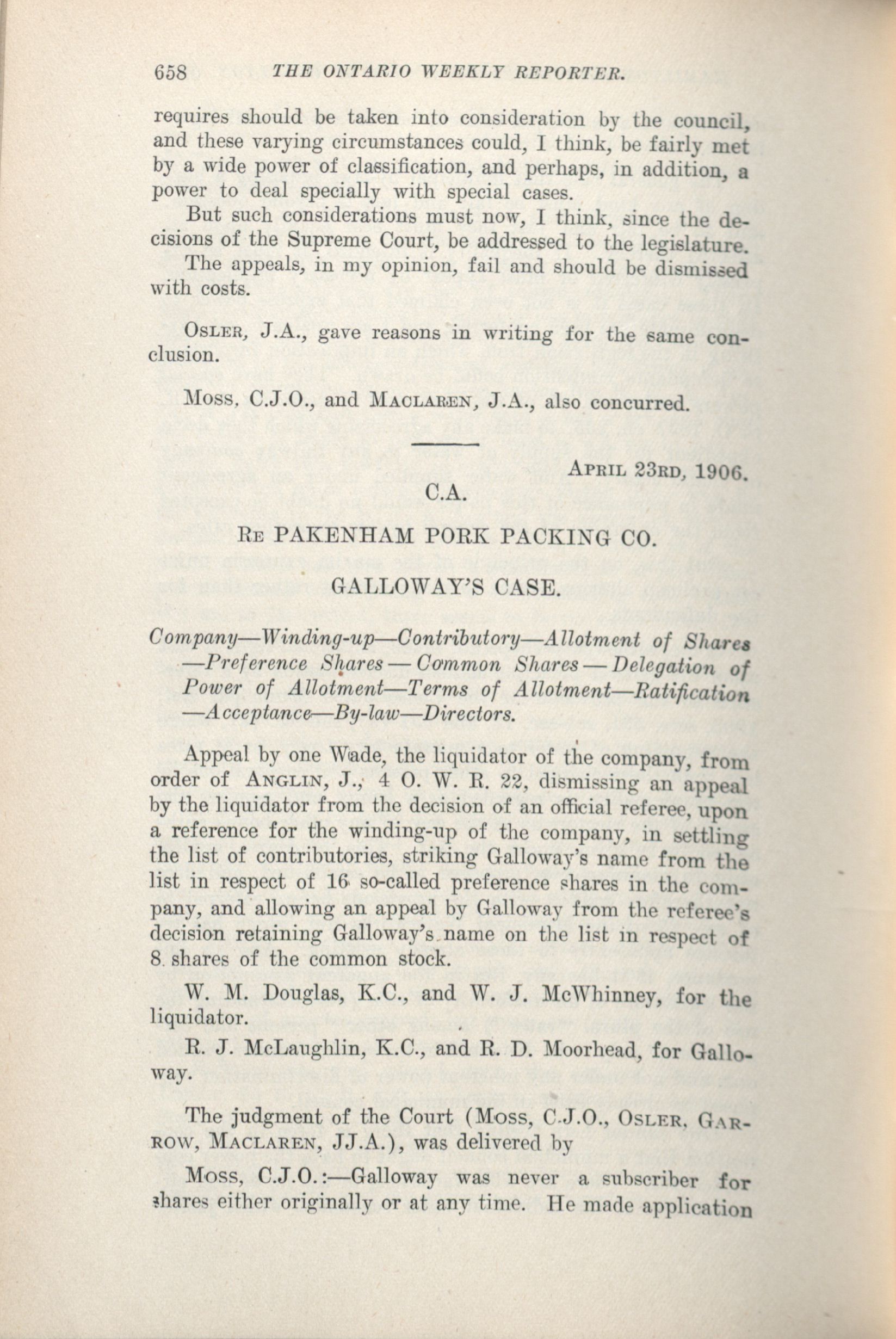 658 THE ONTARIO WEEKLY REPORTER.

requires should be taken into consideration by the council, and these varying circumstances could, I think, be fairly met by a wide power of classification, and perhaps, in addition, a power to deal specially with special cases.

But such considerations must now, I think, since the decisions of the Supreme Court, be addressed to the legislature.

The appeals, in my opinion, fail and should be dismissed with costs.

OSLER, J.A., gave reasons in writing for the same conclusion.

MOSS, C.J.O., and MACLAREN, J.A., also concurred.

APRIL 23RD, 1906.

C.A.

RE PAKENHAM PORK PACKING CO.

GALLOWAY'S CASE.

Company—Winding-up—Contributory—Allotment of Shares—Preference Shares—Common Shares—Delegation of Power of Allotment—Terms of Allotment—Ratification—Acceptance—By-law—Directors.

Appeal by one Wade, the liquidator of the company, from order of ANGLIN, J., 4 O. W. R. 22, dismissing an appeal by the liquidator from the decision of an official referee, upon a reference for the winding-up of the company, in settling the list of contributories, striking Galloway's name from the list in respect of 16 so-called preference shares in the company, and allowing an appeal by Galloway from the referee's decision retaining Galloway's name on the list in respect of 8 shares of the common stock.

W. M. Douglas, K.C., and W. J. McWhinney, for the liquidator.

R. J. McLaughlin, K.C., and R. D. Moorhead, for Galloway.

The judgment of the Court (MOSS, C.J.O., OSLER, GARROW, MACLAREN, JJ.A.), was delivered by

MOSS, C.J.O.:—Galloway was never a subscriber for shares either originally or at any time. He made application